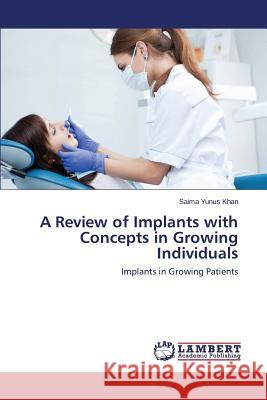 Saima Yunus Khan

A Review of Implants with Concepts in Growing Individuals

Implants in Growing Patients

LAP LAMBERT Academic Publishing

Kraina Książek